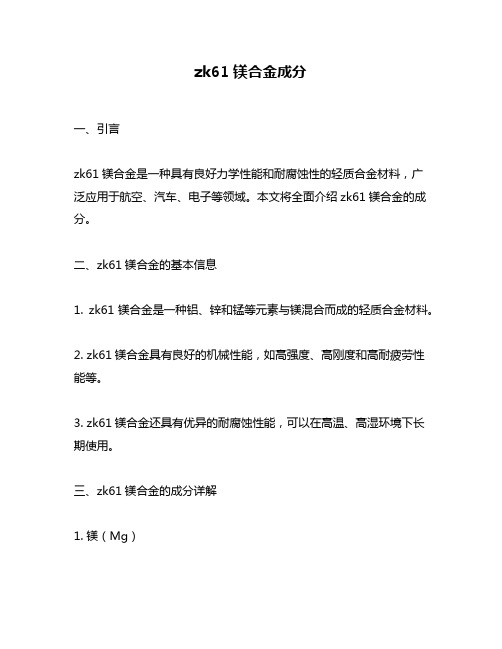 zk61 镁合金成分

一、引言

zk61 镁合金是一种具有良好力学性能和耐腐蚀性的轻质合金材料，广泛应用于航空、汽车、电子等领域。本文将全面介绍 zk61 镁合金的成分。

二、zk61 镁合金的基本信息

1. zk61 镁合金是一种铝、锌和锰等元素与镁混合而成的轻质合金材料。

2. zk61 镁合金具有良好的机械性能，如高强度、高刚度和高耐疲劳性能等。

3. zk61 镁合金还具有优异的耐腐蚀性能，可以在高温、高湿环境下长期使用。

三、zk61 镁合金的成分详解

1. 镁（Mg）